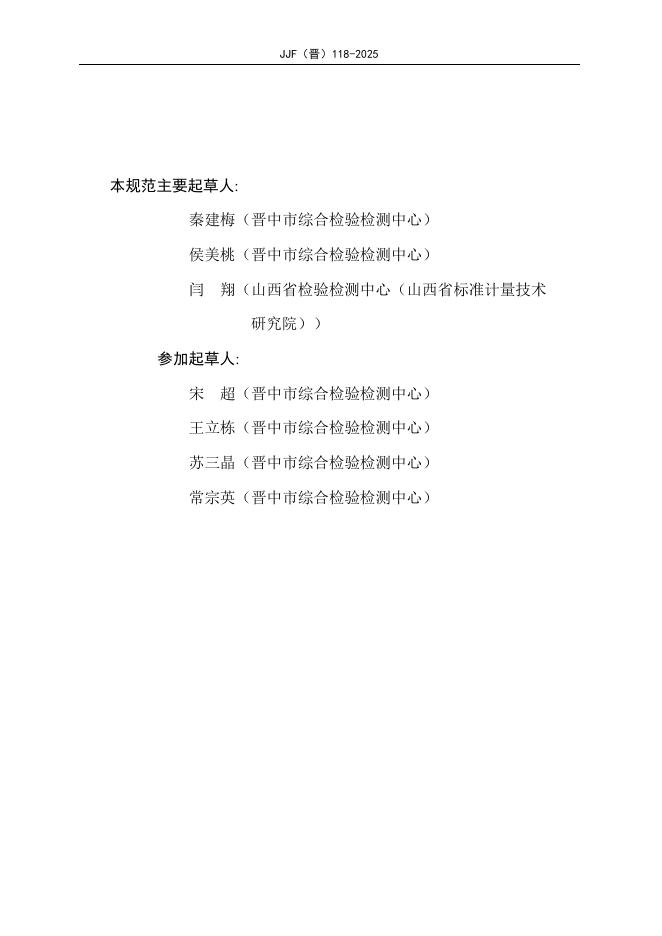 JJF（晋）118-2025

本规范主要起草人:

秦建梅（晋中市综合检验检测中心）

侯美桃（晋中市综合检验检测中心）

闫　翔（山西省检验检测中心（山西省标准计量技术研究院））

参加起草人:

宋　超（晋中市综合检验检测中心）

王立栋（晋中市综合检验检测中心）

苏三晶（晋中市综合检验检测中心）

常宗英（晋中市综合检验检测中心）